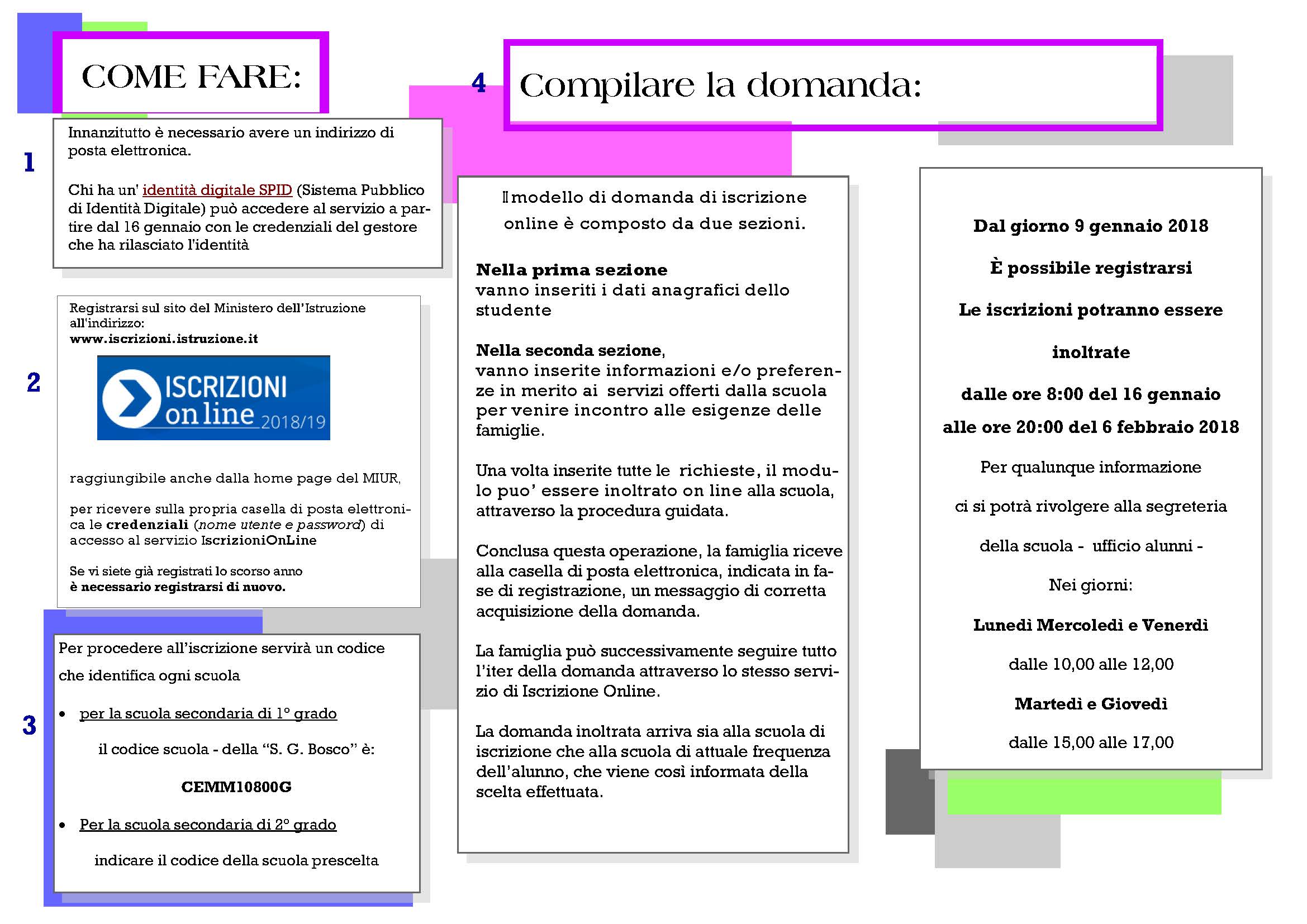 COME FARE:

1

Innanzitutto è necessario avere un indirizzo di posta elettronica.

Chi ha un' identità digitale SPID (Sistema Pubblico di Identità Digitale) può accedere al servizio a partire dal 16 gennaio con le credenziali del gestore che ha rilasciato l'identità

2

Registrarsi sul sito del Ministero dell'Istruzione all'indirizzo:
www.iscrizioni.istruzione.it

ISCRIZIONI on line 2018/19

raggiungibile anche dalla home page del MIUR,

per ricevere sulla propria casella di posta elettronica le credenziali (nome utente e password) di accesso al servizio IscrizioniOnLine

Se vi siete già registrati lo scorso anno
è necessario registrarsi di nuovo.

3

Per procedere all'iscrizione servirà un codice che identifica ogni scuola

• per la scuola secondaria di 1° grado

il codice scuola - della "S. G. Bosco" è:

CEMM10800G

• Per la scuola secondaria di 2° grado

indicare il codice della scuola prescelta

4 Compilare la domanda:

Il modello di domanda di iscrizione online è composto da due sezioni.

Nella prima sezione
vanno inseriti i dati anagrafici dello studente

Nella seconda sezione,
vanno inserite informazioni e/o preferenze in merito ai servizi offerti dalla scuola per venire incontro alle esigenze delle famiglie.

Una volta inserite tutte le richieste, il modulo puo' essere inoltrato on line alla scuola, attraverso la procedura guidata.

Conclusa questa operazione, la famiglia riceve alla casella di posta elettronica, indicata in fase di registrazione, un messaggio di corretta acquisizione della domanda.

La famiglia può successivamente seguire tutto l'iter della domanda attraverso lo stesso servizio di Iscrizione Online.

La domanda inoltrata arriva sia alla scuola di iscrizione che alla scuola di attuale frequenza dell'alunno, che viene così informata della scelta effettuata.

Dal giorno 9 gennaio 2018

È possibile registrarsi

Le iscrizioni potranno essere

inoltrate

dalle ore 8:00 del 16 gennaio

alle ore 20:00 del 6 febbraio 2018

Per qualunque informazione

ci si potrà rivolgere alla segreteria

della scuola - ufficio alunni -

Nei giorni:

Lunedì Mercoledì e Venerdì

dalle 10,00 alle 12,00

Martedì e Giovedì

dalle 15,00 alle 17,00